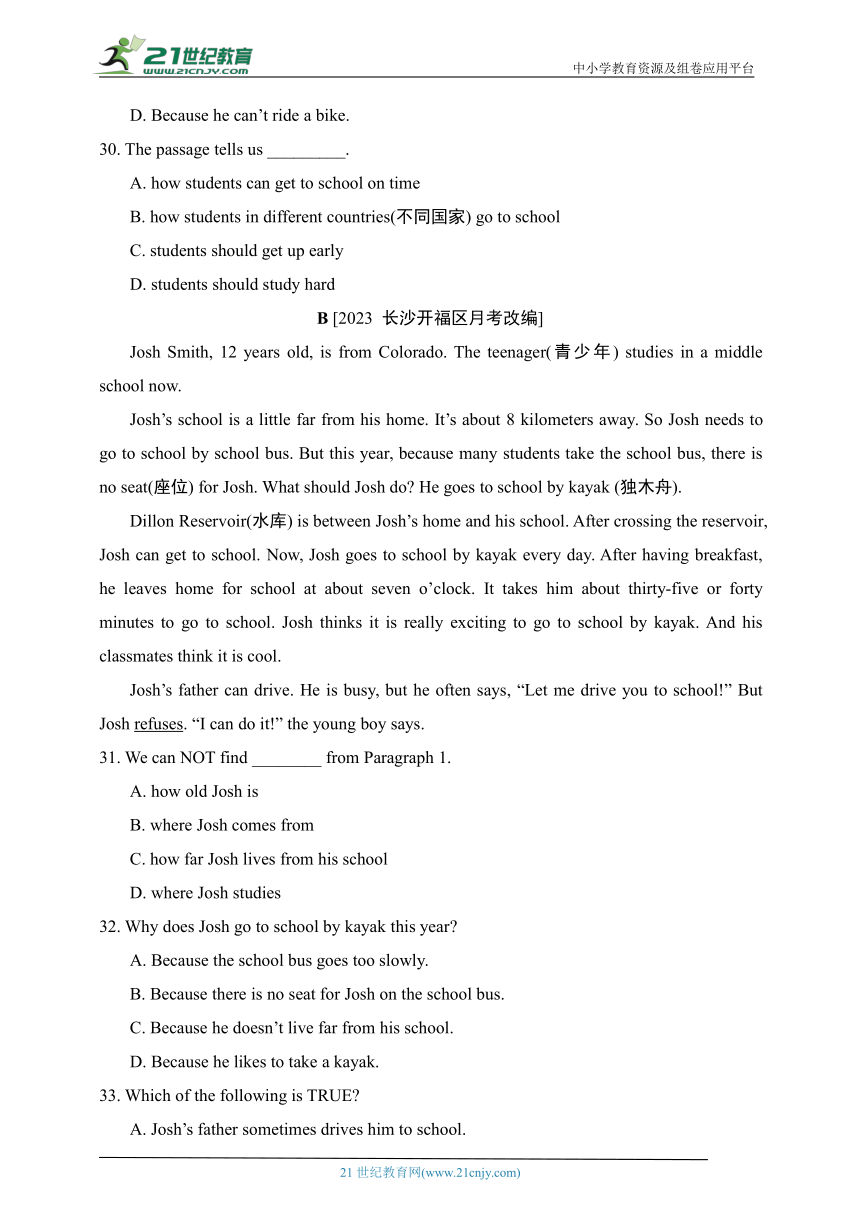 21世纪教育
www.21cnjy.com
中小学教育资源及组卷应用平台

D. Because he can’t ride a bike.

30. The passage tells us _________.

A. how students can get to school on time

B. how students in different countries(不同国家) go to school

C. students should get up early

D. students should study hard

B [2023 长沙开福区月考改编]

Josh Smith, 12 years old, is from Colorado. The teenager(青少年) studies in a middle school now.

Josh’s school is a little far from his home. It’s about 8 kilometers away. So Josh needs to go to school by school bus. But this year, because many students take the school bus, there is no seat(座位) for Josh. What should Josh do? He goes to school by kayak (独木舟).

Dillon Reservoir(水库) is between Josh’s home and his school. After crossing the reservoir, Josh can get to school. Now, Josh goes to school by kayak every day. After having breakfast, he leaves home for school at about seven o’clock. It takes him about thirty-five or forty minutes to go to school. Josh thinks it is really exciting to go to school by kayak. And his classmates think it is cool.

Josh’s father can drive. He is busy, but he often says, “Let me drive you to school!” But Josh refuses. “I can do it!” the young boy says.

31. We can NOT find ________ from Paragraph 1.

A. how old Josh is

B. where Josh comes from

C. how far Josh lives from his school

D. where Josh studies

32. Why does Josh go to school by kayak this year?

A. Because the school bus goes too slowly.

B. Because there is no seat for Josh on the school bus.

C. Because he doesn’t live far from his school.

D. Because he likes to take a kayak.

33. Which of the following is TRUE?

A. Josh’s father sometimes drives him to school.

21 世纪教育网(www.21cnjy.com)